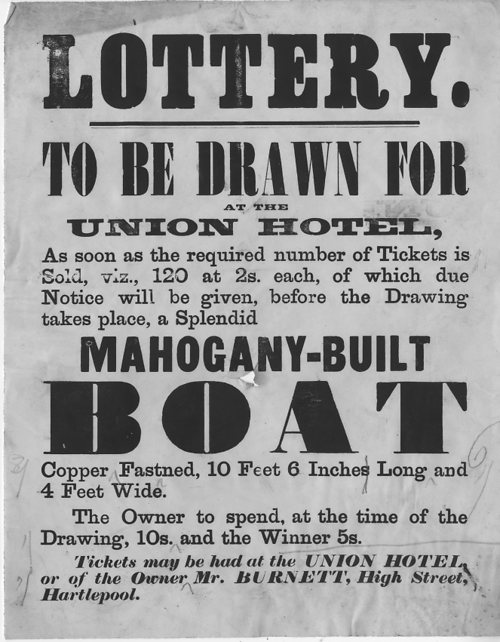 LOTTERY.

TO BE DRAWN FOR

AT THE

UNION HOTEL,

As soon as the required number of Tickets is Sold, viz., 120 at 2s. each, of which due Notice will be given, before the Drawing takes place, a Splendid

MAHOGANY-BUILT

BOAT

Copper Fastned, 10 Feet 6 Inches Long and 4 Feet Wide.

The Owner to spend, at the time of the Drawing, 10s. and the Winner 5s.

Tickets may be had at the UNION HOTEL, or of the Owner Mr. BURNETT, High Street, Hartlepool.